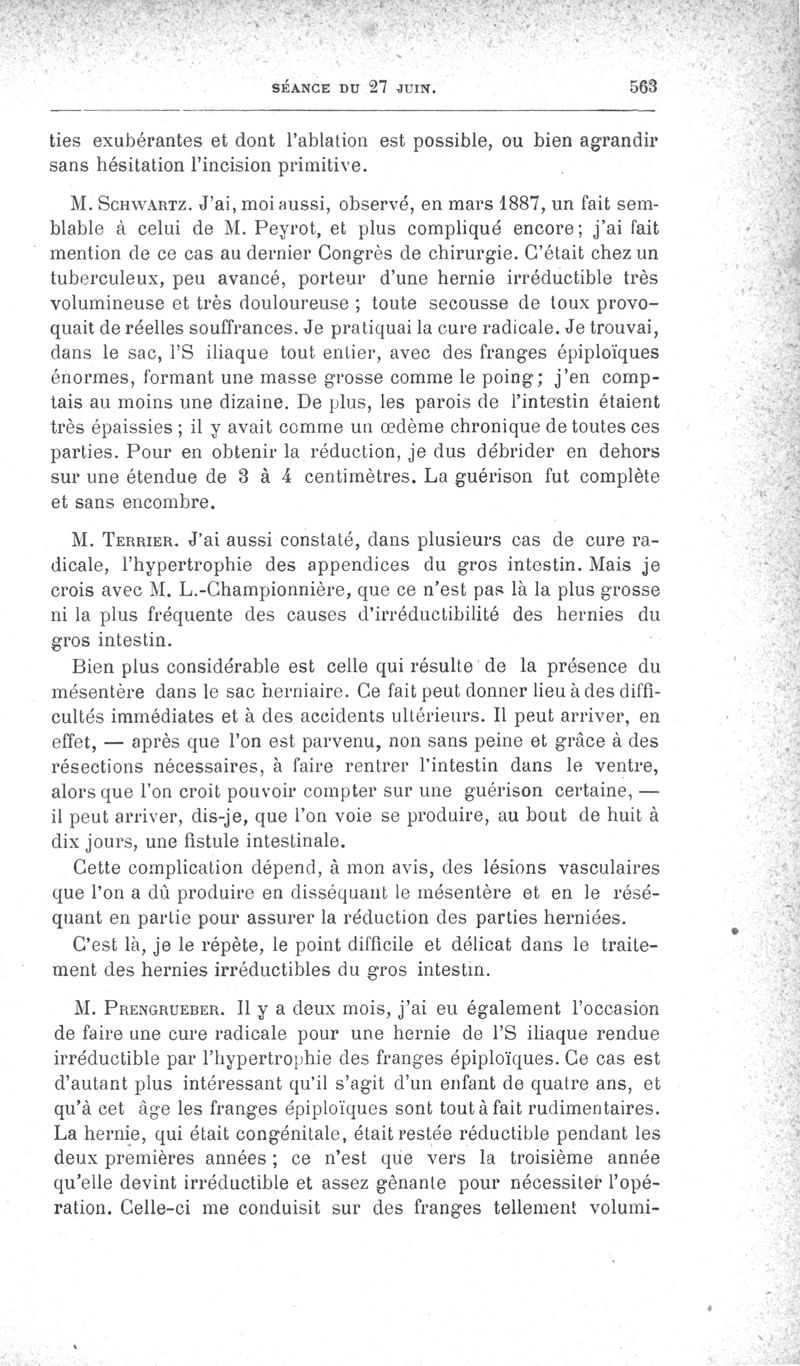 SÉANCE DU 27 JUIN. 563

ties exubérantes et dont l'ablation est possible, ou bien agrandir sans hésitation l'incision primitive.

M. Schwartz. J'ai, moi aussi, observé, en mars 1887, un fait semblable à celui de M. Peyrot, et plus compliqué encore; j'ai fait mention de ce cas au dernier Congrès de chirurgie. C'était chez un tuberculeux, peu avancé, porteur d'une hernie irréductible très volumineuse et très douloureuse ; toute secousse de toux provoquait de réelles souffrances. Je pratiquai la cure radicale. Je trouvai, dans le sac, l'S iliaque tout entier, avec des franges épiploïques énormes, formant une masse grosse comme le poing; j'en comptais au moins une dizaine. De plus, les parois de l'intestin étaient très épaissies ; il y avait comme un œdème chronique de toutes ces parties. Pour en obtenir la réduction, je dus débrider en dehors sur une étendue de 3 à 4 centimètres. La guérison fut complète et sans encombre.

M. Terrier. J'ai aussi constaté, dans plusieurs cas de cure radicale, l'hypertrophie des appendices du gros intestin. Mais je crois avec M. L.-Championnière, que ce n'est pas là la plus grosse ni la plus fréquente des causes d'irréductibilité des hernies du gros intestin.

Bien plus considérable est celle qui résulte de la présence du mésentère dans le sac herniaire. Ce fait peut donner lieu à des difficultés immédiates et à des accidents ultérieurs. Il peut arriver, en effet, — après que l'on est parvenu, non sans peine et grâce à des résections nécessaires, à faire rentrer l'intestin dans le ventre, alors que l'on croit pouvoir compter sur une guérison certaine, — il peut arriver, dis-je, que l'on voie se produire, au bout de huit à dix jours, une fistule intestinale.

Cette complication dépend, à mon avis, des lésions vasculaires que l'on a dû produire en disséquant le mésentère et en le réséquant en partie pour assurer la réduction des parties herniées.

C'est là, je le répète, le point difficile et délicat dans le traitement des hernies irréductibles du gros intestin.

M. Prengrueber. Il y a deux mois, j'ai eu également l'occasion de faire une cure radicale pour une hernie de l'S iliaque rendue irréductible par l'hypertrophie des franges épiploïques. Ce cas est d'autant plus intéressant qu'il s'agit d'un enfant de quatre ans, et qu'à cet âge les franges épiploïques sont tout à fait rudimentaires. La hernie, qui était congénitale, était restée réductible pendant les deux premières années ; ce n'est que vers la troisième année qu'elle devint irréductible et assez gênante pour nécessiter l'opération. Celle-ci me conduisit sur des franges tellement volumi-